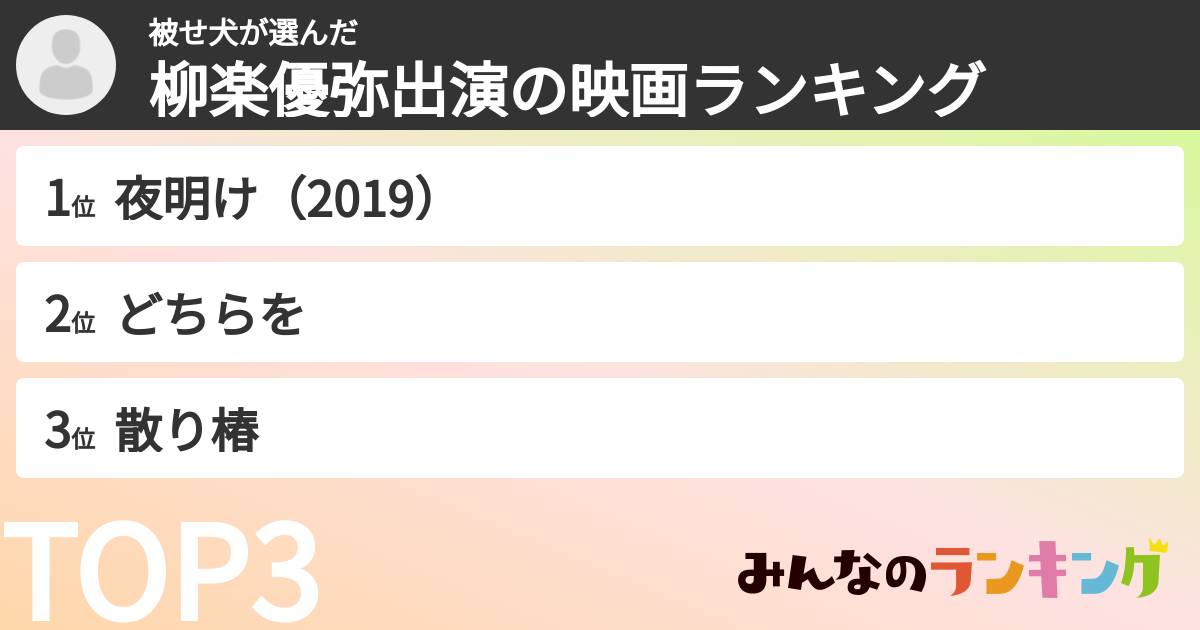 被せ犬が選んだ
柳楽優弥出演の映画ランキング

1位 夜明け（2019）

2位 どちらを

3位 散り椿

TOP3

みんなのランキング